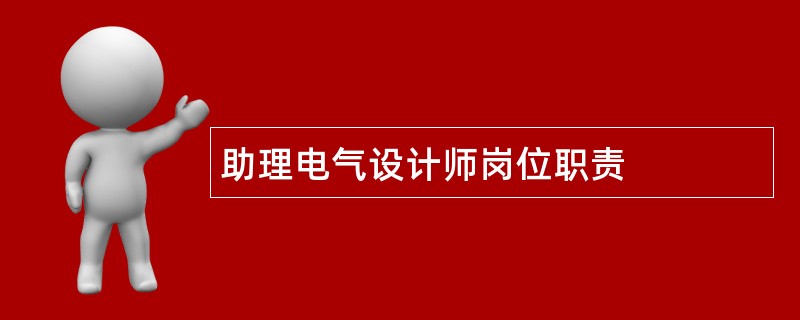 助理电气设计师岗位职责